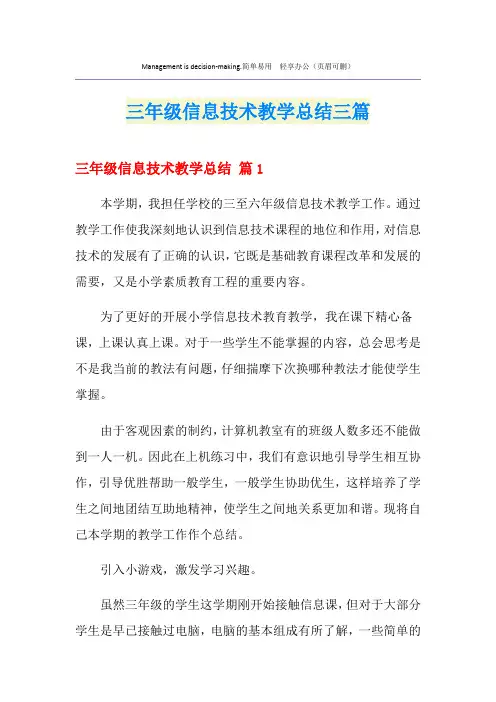 Management is decision-making.简单易用　轻享办公（页眉可删）

三年级信息技术教学总结三篇

三年级信息技术教学总结 篇1

本学期，我担任学校的三至六年级信息技术教学工作。通过教学工作使我深刻地认识到信息技术课程的地位和作用，对信息技术的发展有了正确的认识，它既是基础教育课程改革和发展的需要，又是小学素质教育工程的重要内容。

为了更好的开展小学信息技术教育教学，我在课下精心备课，上课认真上课。对于一些学生不能掌握的内容，总会思考是不是我当前的教法有问题，仔细揣摩下次换哪种教法才能使学生掌握。

由于客观因素的制约，计算机教室有的班级人数多还不能做到一人一机。因此在上机练习中，我们有意识地引导学生相互协作，引导优胜帮助一般学生，一般学生协助优生，这样培养了学生之间地团结互助地精神，使学生之间地关系更加和谐。现将自己本学期的教学工作作个总结。

引入小游戏，激发学习兴趣。

虽然三年级的学生这学期刚开始接触信息课，但对于大部分学生是早已接触过电脑，电脑的基本组成有所了解，一些简单的